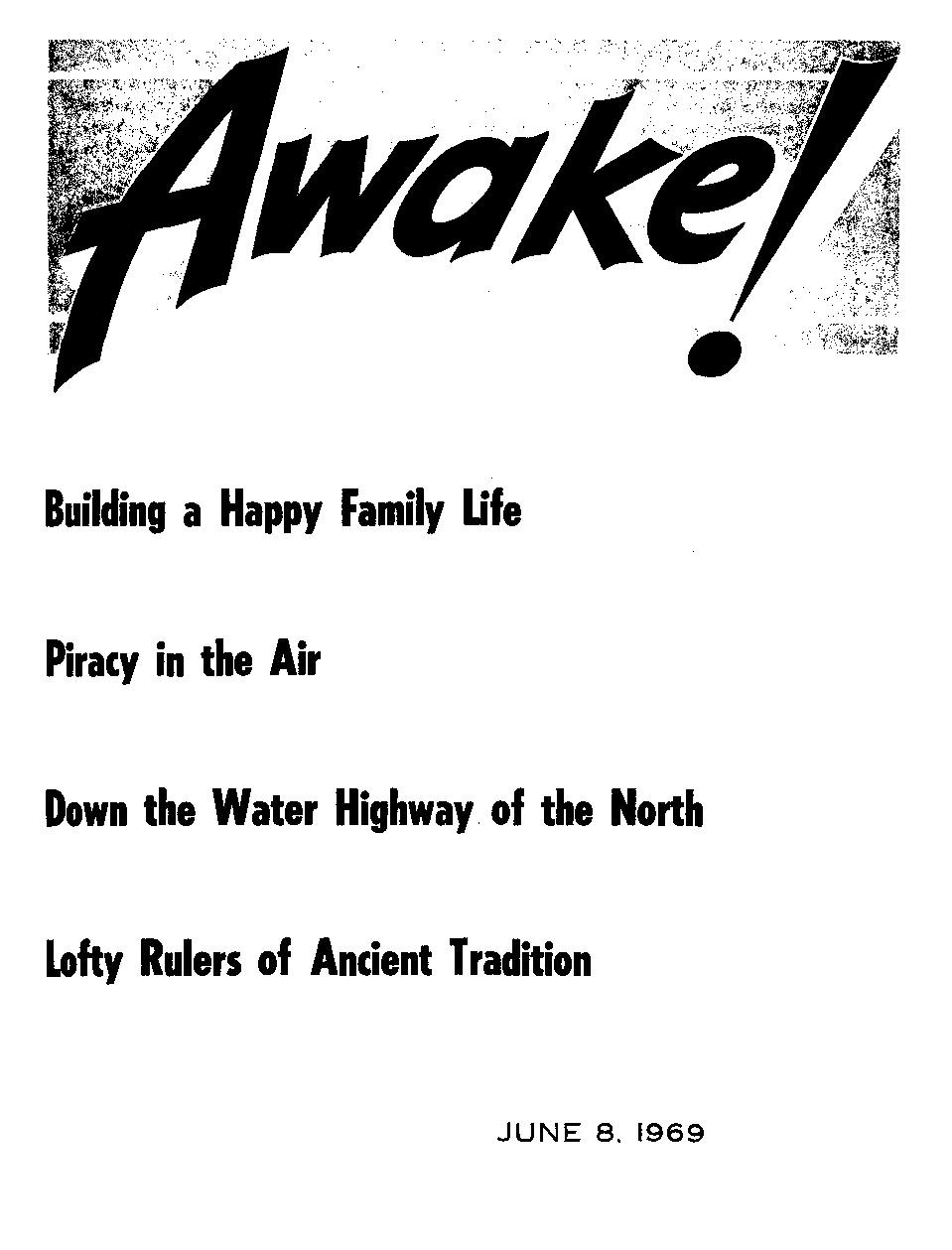 Awake!

Building a Happy Family Life

Piracy in the Air

Down the Water Highway of the North

Lofty Rulers of Ancient Tradition

JUNE 8, 1969